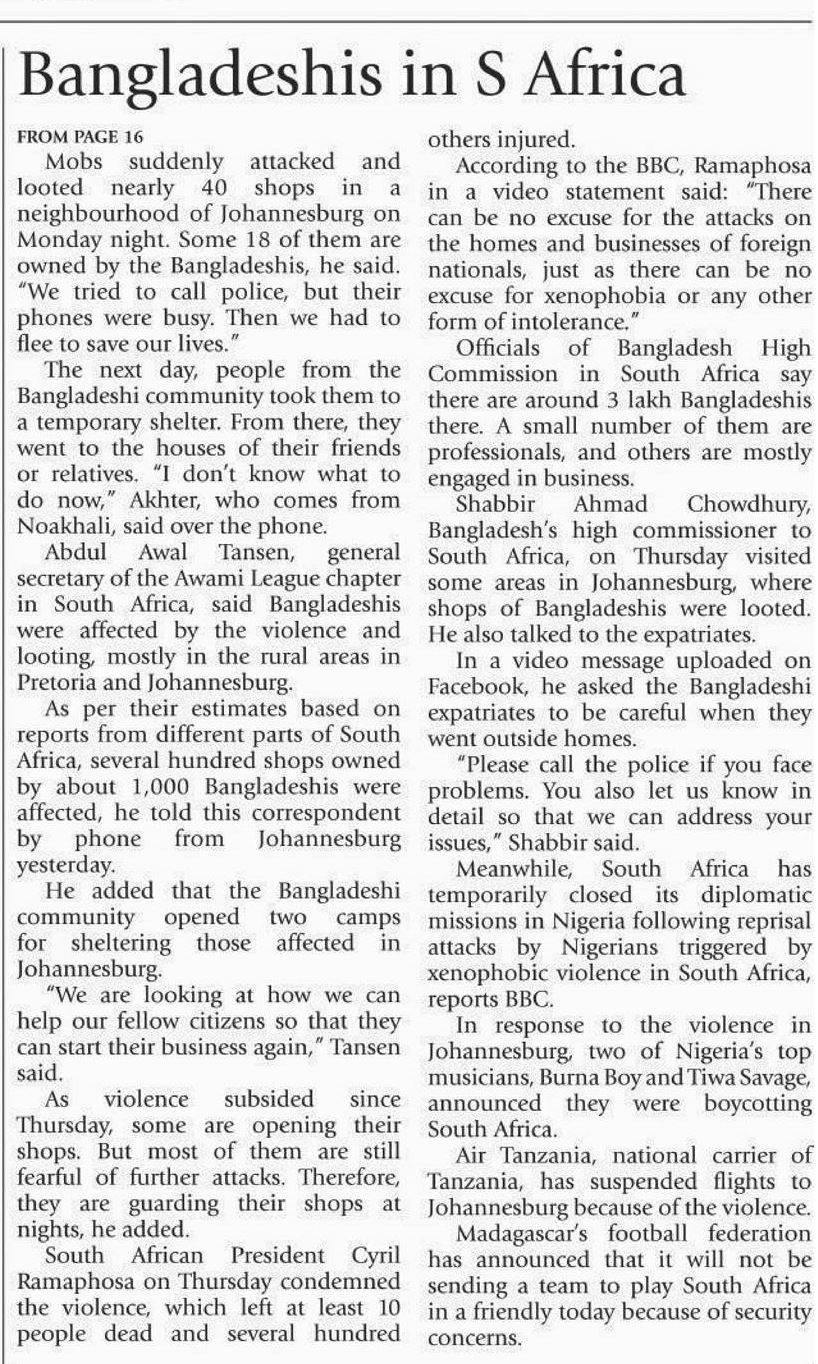 Bangladeshis in S Africa

FROM PAGE 16

Mobs suddenly attacked and looted nearly 40 shops in a neighbourhood of Johannesburg on Monday night. Some 18 of them are owned by the Bangladeshis, he said. "We tried to call police, but their phones were busy. Then we had to flee to save our lives."

The next day, people from the Bangladeshi community took them to a temporary shelter. From there, they went to the houses of their friends or relatives. "I don't know what to do now," Akhter, who comes from Noakhali, said over the phone.

Abdul Awal Tansen, general secretary of the Awami League chapter in South Africa, said Bangladeshis were affected by the violence and looting, mostly in the rural areas in Pretoria and Johannesburg.

As per their estimates based on reports from different parts of South Africa, several hundred shops owned by about 1,000 Bangladeshis were affected, he told this correspondent by phone from Johannesburg yesterday.

He added that the Bangladeshi community opened two camps for sheltering those affected in Johannesburg.

"We are looking at how we can help our fellow citizens so that they can start their business again," Tansen said.

As violence subsided since Thursday, some are opening their shops. But most of them are still fearful of further attacks. Therefore, they are guarding their shops at nights, he added.

South African President Cyril Ramaphosa on Thursday condemned the violence, which left at least 10 people dead and several hundred others injured.

According to the BBC, Ramaphosa in a video statement said: "There can be no excuse for the attacks on the homes and businesses of foreign nationals, just as there can be no excuse for xenophobia or any other form of intolerance."

Officials of Bangladesh High Commission in South Africa say there are around 3 lakh Bangladeshis there. A small number of them are professionals, and others are mostly engaged in business.

Shabbir Ahmad Chowdhury, Bangladesh's high commissioner to South Africa, on Thursday visited some areas in Johannesburg, where shops of Bangladeshis were looted. He also talked to the expatriates.

In a video message uploaded on Facebook, he asked the Bangladeshi expatriates to be careful when they went outside homes.

"Please call the police if you face problems. You also let us know in detail so that we can address your issues," Shabbir said.

Meanwhile, South Africa has temporarily closed its diplomatic missions in Nigeria following reprisal attacks by Nigerians triggered by xenophobic violence in South Africa, reports BBC.

In response to the violence in Johannesburg, two of Nigeria's top musicians, Burna Boy and Tiwa Savage, announced they were boycotting South Africa.

Air Tanzania, national carrier of Tanzania, has suspended flights to Johannesburg because of the violence.

Madagascar's football federation has announced that it will not be sending a team to play South Africa in a friendly today because of security concerns.